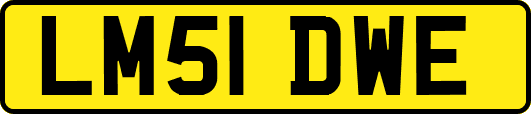 LM51 DWE